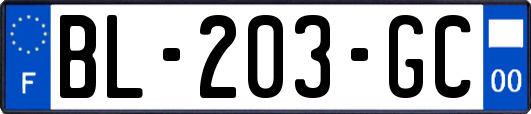 F

BL-203-GC

00